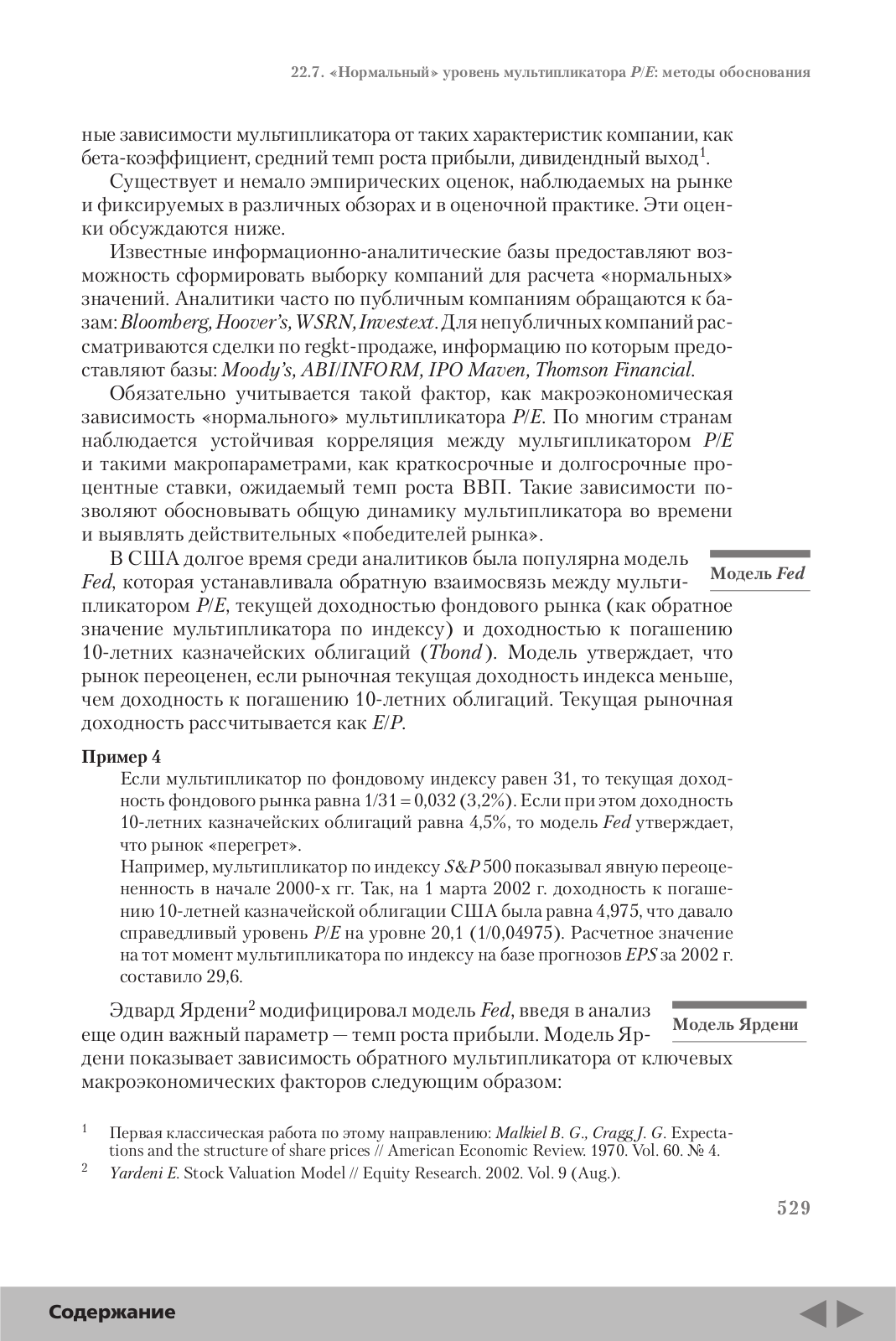 22.7. «Нормальный» уровень мультипликатора P/E: методы обоснования

ные зависимости мультипликатора от таких характеристик компании, как бета-коэффициент, средний темп роста прибыли, дивидендный выход$^1$.

Существует и немало эмпирических оценок, наблюдаемых на рынке и фиксируемых в различных обзорах и в оценочной практике. Эти оценки обсуждаются ниже.

Известные информационно-аналитические базы предоставляют возможность сформировать выборку компаний для расчета «нормальных» значений. Аналитики часто по публичным компаниям обращаются к базам: Bloomberg, Hoover's, WSRN, Investext. Для непубличных компаний рассматриваются сделки по regkt-продаже, информацию по которым предоставляют базы: Moody's, ABI/INFORM, IPO Maven, Thomson Financial.

Обязательно учитывается такой фактор, как макроэкономическая зависимость «нормального» мультипликатора P/E. По многим странам наблюдается устойчивая корреляция между мультипликатором P/E и такими макропараметрами, как краткосрочные и долгосрочные процентные ставки, ожидаемый темп роста ВВП. Такие зависимости позволяют обосновывать общую динамику мультипликатора во времени и выявлять действительных «победителей рынка».

Модель Fed

В США долгое время среди аналитиков была популярна модель Fed, которая устанавливала обратную взаимосвязь между мультипликатором P/E, текущей доходностью фондового рынка (как обратное значение мультипликатора по индексу) и доходностью к погашению 10-летних казначейских облигаций (Tbond). Модель утверждает, что рынок переоценен, если рыночная текущая доходность индекса меньше, чем доходность к погашению 10-летних облигаций. Текущая рыночная доходность рассчитывается как E/P.

Пример 4

Если мультипликатор по фондовому индексу равен 31, то текущая доходность фондового рынка равна 1/31 = 0,032 (3,2%). Если при этом доходность 10-летних казначейских облигаций равна 4,5%, то модель Fed утверждает, что рынок «перегрет».

Например, мультипликатор по индексу S&P 500 показывал явную переоцененность в начале 2000-х гг. Так, на 1 марта 2002 г. доходность к погашению 10-летней казначейской облигации США была равна 4,975, что давало справедливый уровень P/E на уровне 20,1 (1/0,04975). Расчетное значение на тот момент мультипликатора по индексу на базе прогнозов EPS за 2002 г. составило 29,6.

Модель Ярдени

Эдвард Ярдени$^2$ модифицировал модель Fed, введя в анализ еще один важный параметр — темп роста прибыли. Модель Ярдени показывает зависимость обратного мультипликатора от ключевых макроэкономических факторов следующим образом:

$^1$ Первая классическая работа по этому направлению: Malkiel B. G., Cragg J. G. Expectations and the structure of share prices // American Economic Review. 1970. Vol. 60. № 4.

$^2$ Yardeni E. Stock Valuation Model // Equity Research. 2002. Vol. 9 (Aug.).

529

Содержание